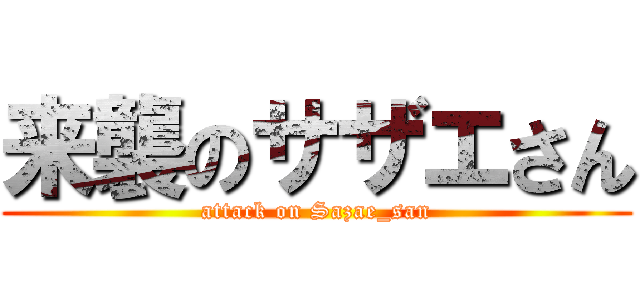 来襲のサザエさん

attack on Sazae_san